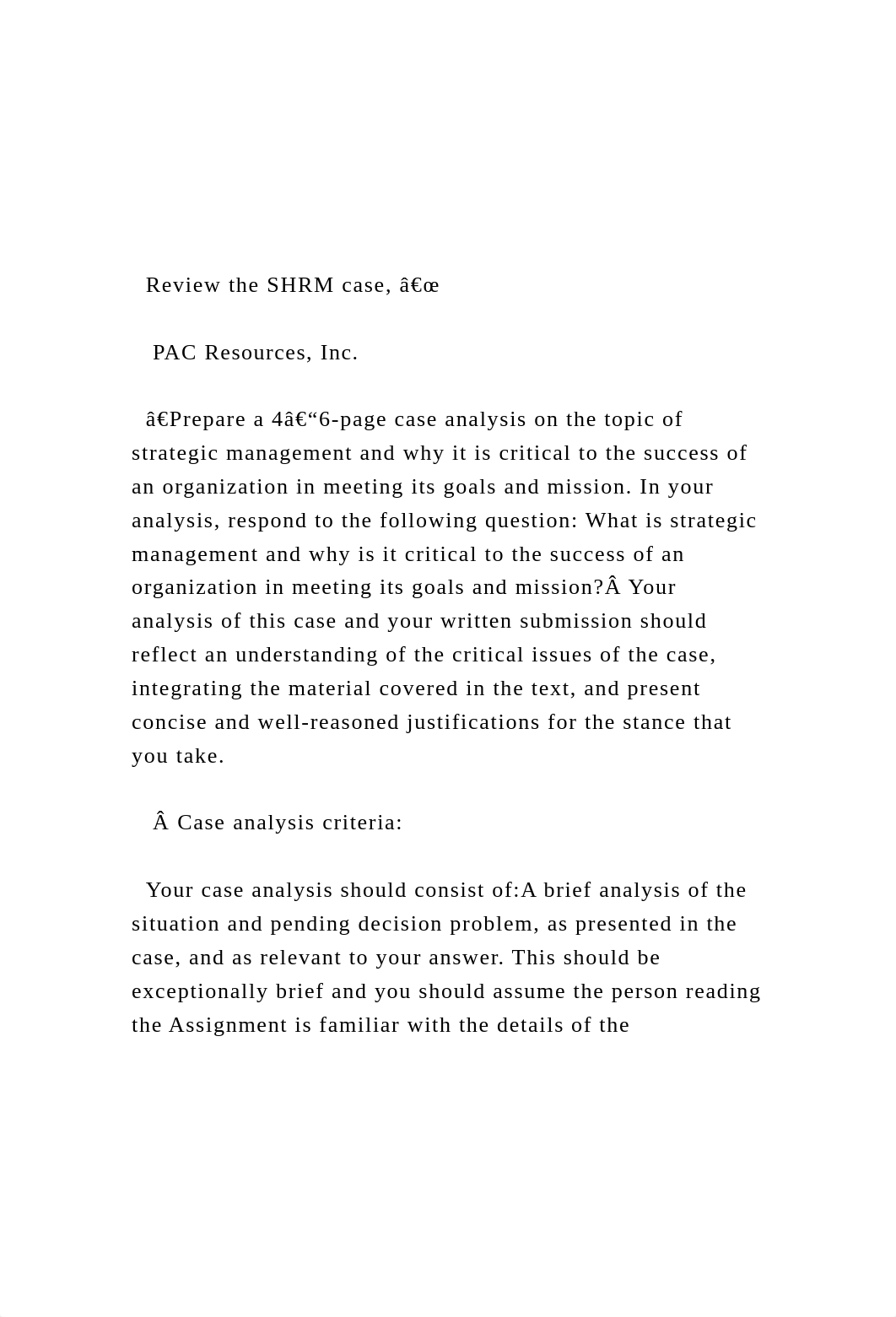 Review the SHRM case, â€œ

PAC Resources, Inc.

â€Prepare a 4â€“6-page case analysis on the topic of strategic management and why it is critical to the success of an organization in meeting its goals and mission. In your analysis, respond to the following question: What is strategic management and why is it critical to the success of an organization in meeting its goals and mission?Â Your analysis of this case and your written submission should reflect an understanding of the critical issues of the case, integrating the material covered in the text, and present concise and well-reasoned justifications for the stance that you take.

Â Case analysis criteria:

Your case analysis should consist of:A brief analysis of the situation and pending decision problem, as presented in the case, and as relevant to your answer. This should be exceptionally brief and you should assume the person reading the Assignment is familiar with the details of the